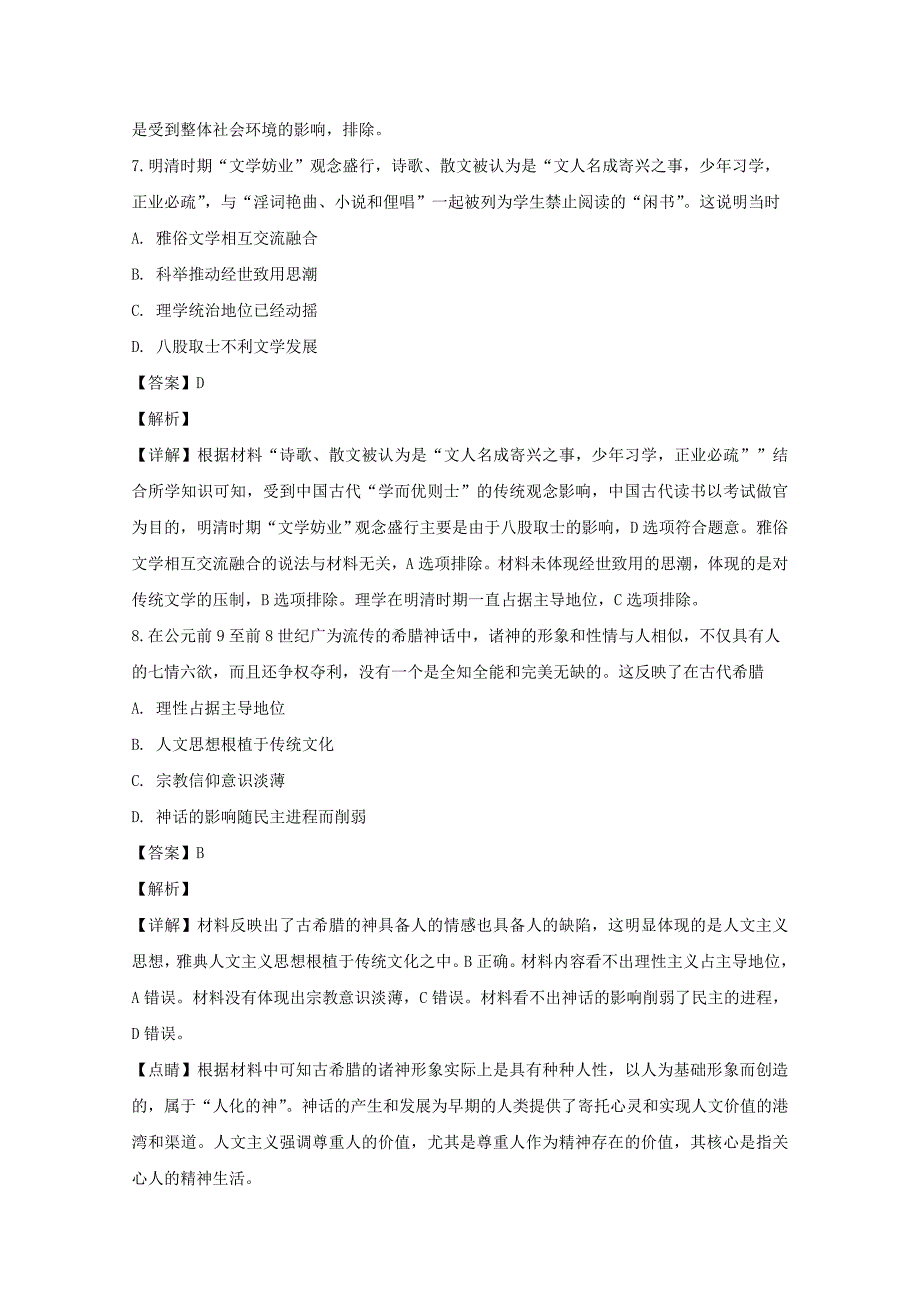 是受到整体社会环境的影响，排除。

7. 明清时期“文学妨业”观念盛行，诗歌、散文被认为是“文人名成寄兴之事，少年习学，正业必疏”，与“淫词艳曲、小说和俚唱”一起被列为学生禁止阅读的“闲书”。这说明当时

A. 雅俗文学相互交流融合

B. 科举推动经世致用思潮

C. 理学统治地位已经动摇

D. 八股取士不利文学发展

【答案】D

【解析】

【详解】根据材料“诗歌、散文被认为是“文人名成寄兴之事，少年习学，正业必疏””结合所学知识可知，受到中国古代“学而优则士”的传统观念影响，中国古代读书以考试做官为目的，明清时期“文学妨业”观念盛行主要是由于八股取士的影响，D选项符合题意。雅俗文学相互交流融合的说法与材料无关，A选项排除。材料未体现经世致用的思潮，体现的是对传统文学的压制，B选项排除。理学在明清时期一直占据主导地位，C选项排除。

8. 在公元前9至前8世纪广为流传的希腊神话中，诸神的形象和性情与人相似，不仅具有人的七情六欲，而且还争权夺利，没有一个是全知全能和完美无缺的。这反映了在古代希腊

A. 理性占据主导地位

B. 人文思想根植于传统文化

C. 宗教信仰意识淡薄

D. 神话的影响随民主进程而削弱

【答案】B

【解析】

【详解】材料反映出了古希腊的神具备人的情感也具备人的缺陷，这明显体现的是人文主义思想，雅典人文主义思想根植于传统文化之中。B正确。材料内容看不出理性主义占主导地位，A错误。材料没有体现出宗教意识淡薄，C错误。材料看不出神话的影响削弱了民主的进程，D错误。

【点睛】根据材料中可知古希腊的诸神形象实际上是具有种种人性，以人为基础形象而创造的，属于“人化的神”。神话的产生和发展为早期的人类提供了寄托心灵和实现人文价值的港湾和渠道。人文主义强调尊重人的价值，尤其是尊重人作为精神存在的价值，其核心是指关心人的精神生活。